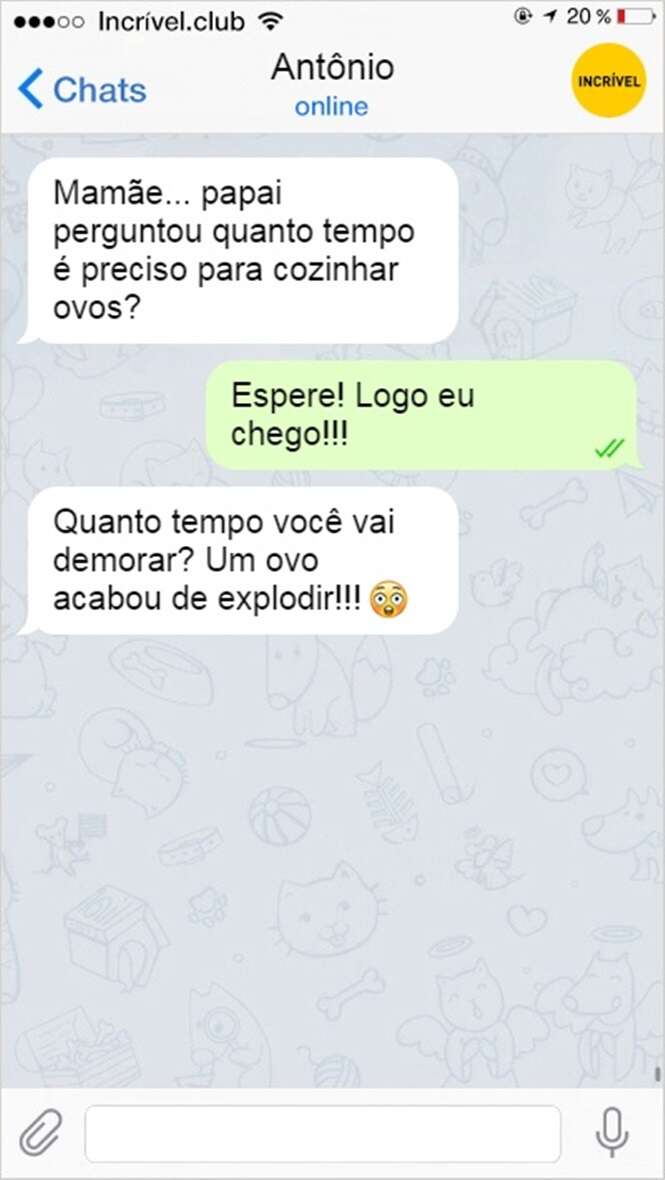 Incrível.club
20 %

Chats
Antônio
online
INCRÍVEL

Mamãe... papai perguntou quanto tempo é preciso para cozinhar ovos?

Espere! Logo eu chego!!!

Quanto tempo você vai demorar? Um ovo acabou de explodir!!! 😳